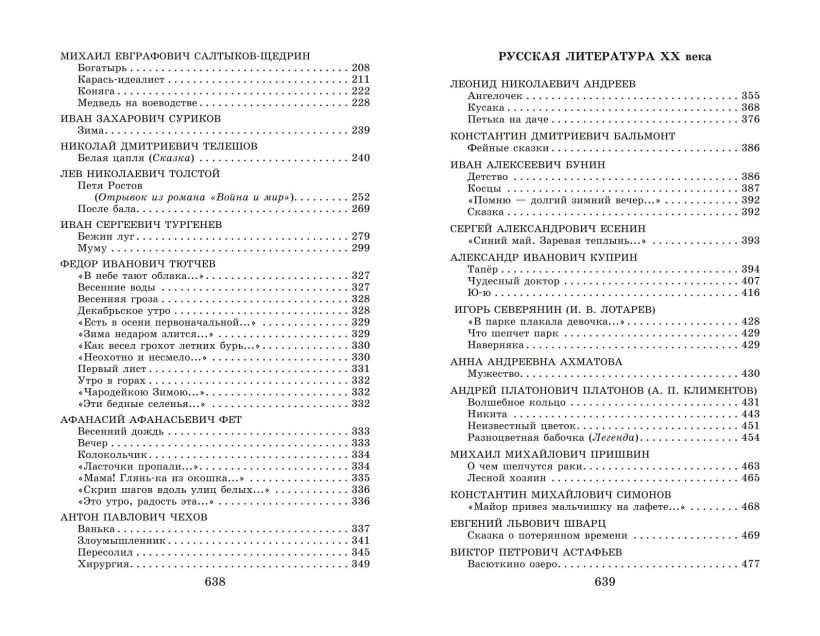 МИХАИЛ ЕВГРАФОВИЧ САЛТЫКОВ-ЩЕДРИН
Богатырь 208
Карась-идеалист 211
Коняга 222
Медведь на воеводстве 228

ИВАН ЗАХАРОВИЧ СУРИКОВ
Зима 239

НИКОЛАЙ ДМИТРИЕВИЧ ТЕЛЕШОВ
Белая цапля (Сказка) 240

ЛЕВ НИКОЛАЕВИЧ ТОЛСТОЙ
Петя Ростов
(Отрывок из романа «Война и мир») 252
После бала 269

ИВАН СЕРГЕЕВИЧ ТУРГЕНЕВ
Бежин луг 279
Муму 299

ФЕДОР ИВАНОВИЧ ТЮТЧЕВ
«В небе тают облака...» 327
Весенние воды 327
Весенняя гроза 328
Декабрьское утро 328
«Есть в осени первоначальной...» 329
«Зима недаром злится...» 329
«Как весел грохот летних бурь...» 330
«Неохотно и несмело...» 330
Первый лист 331
Утро в горах 332
«Чародейкою Зимою...» 332
«Эти бедные селенья...» 332

АФАНАСИЙ АФАНАСЬЕВИЧ ФЕТ
Весенний дождь 333
Вечер 333
Колокольчик 334
«Ласточки пропали...» 334
«Мама! Глянь-ка из окошка...» 335
«Скрип шагов вдоль улиц белых...» 336
«Это утро, радость эта...» 336

АНТОН ПАВЛОВИЧ ЧЕХОВ
Ванька 337
Злоумышленник 341
Пересолил 345
Хирургия 349

638

РУССКАЯ ЛИТЕРАТУРА XX века

ЛЕОНИД НИКОЛАЕВИЧ АНДРЕЕВ
Ангелочек 355
Кусака 368
Петька на даче 376

КОНСТАНТИН ДМИТРИЕВИЧ БАЛЬМОНТ
Фейные сказки 386

ИВАН АЛЕКСЕЕВИЧ БУНИН
Детство 386
Косцы 387
«Помню — долгий зимний вечер...» 392
Сказка 392

СЕРГЕЙ АЛЕКСАНДРОВИЧ ЕСЕНИН
«Синий май. Заревая теплынь...» 393

АЛЕКСАНДР ИВАНОВИЧ КУПРИН
Тапёр 394
Чудесный доктор 407
Ю-ю 416

ИГОРЬ СЕВЕРЯНИН (И. В. ЛОТАРЕВ)
«В парке плакала девочка...» 428
Что шепчет парк 429
Наверняка 429

АННА АНДРЕЕВНА АХМАТОВА
Мужество 430

АНДРЕЙ ПЛАТОНОВИЧ ПЛАТОНОВ (А. П. КЛИМЕНТОВ)
Волшебное кольцо 431
Никита 443
Неизвестный цветок 451
Разноцветная бабочка (Легенда) 454

МИХАИЛ МИХАЙЛОВИЧ ПРИШВИН
О чем шепчутся раки 463
Лесной хозяин 465

КОНСТАНТИН МИХАЙЛОВИЧ СИМОНОВ
«Майор привез мальчишку на лафете...» 468

ЕВГЕНИЙ ЛЬВОВИЧ ШВАРЦ
Сказка о потерянном времени 469

ВИКТОР ПЕТРОВИЧ АСТАФЬЕВ
Васюткино озеро 477

639